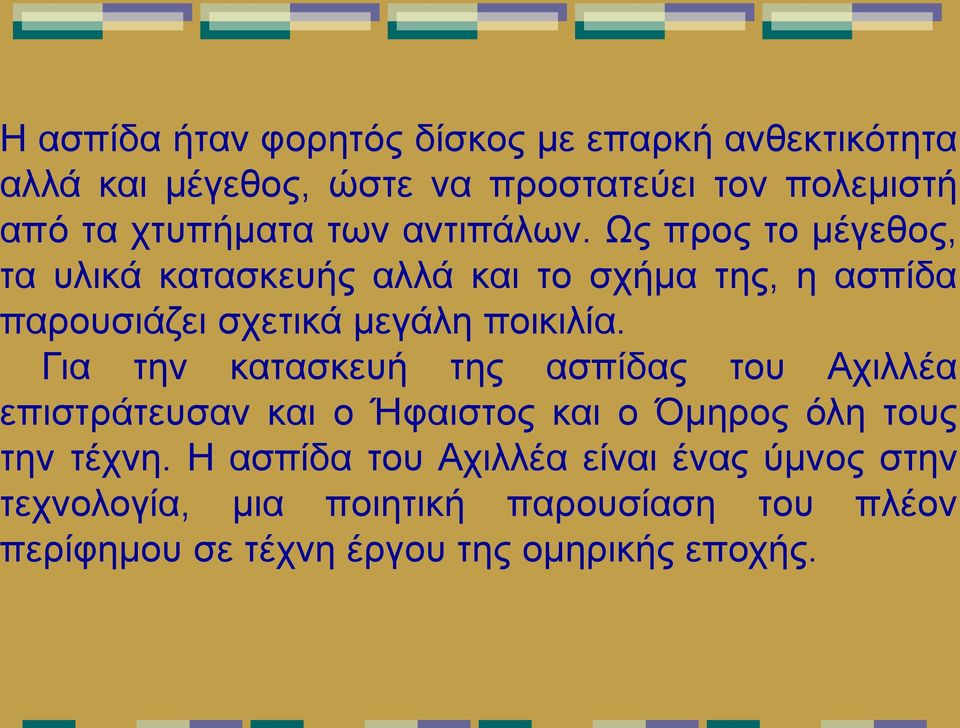 Η ασπίδα ήταν φορητός δίσκος με επαρκή ανθεκτικότητα αλλά και μέγεθος, ώστε να προστατεύει τον πολεμιστή από τα χτυπήματα των αντιπάλων. Ως προς το μέγεθος, τα υλικά κατασκευής αλλά και το σχήμα της, η ασπίδα παρουσιάζει σχετικά μεγάλη ποικιλία.

Για την κατασκευή της ασπίδας του Αχιλλέα επιστράτευσαν και ο Ήφαιστος και ο Όμηρος όλη τους την τέχνη. Η ασπίδα του Αχιλλέα είναι ένας ύμνος στην τεχνολογία, μια ποιητική παρουσίαση του πλέον περίφημου σε τέχνη έργου της ομηρικής εποχής.